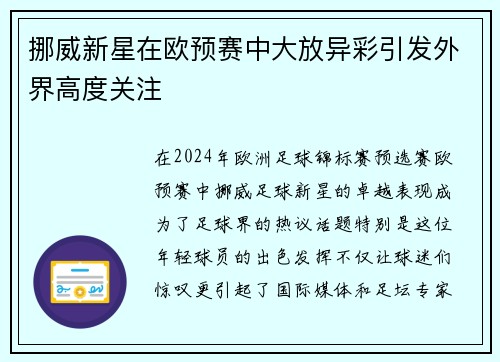 挪威新星在欧预赛中大放异彩引发外界高度关注

在2024年欧洲足球锦标赛预选赛欧预赛中挪威足球新星的卓越表现成为了足球界的热议话题特别是这位年轻球员的出色发挥不仅让球迷们惊叹更引起了国际媒体和足坛专家